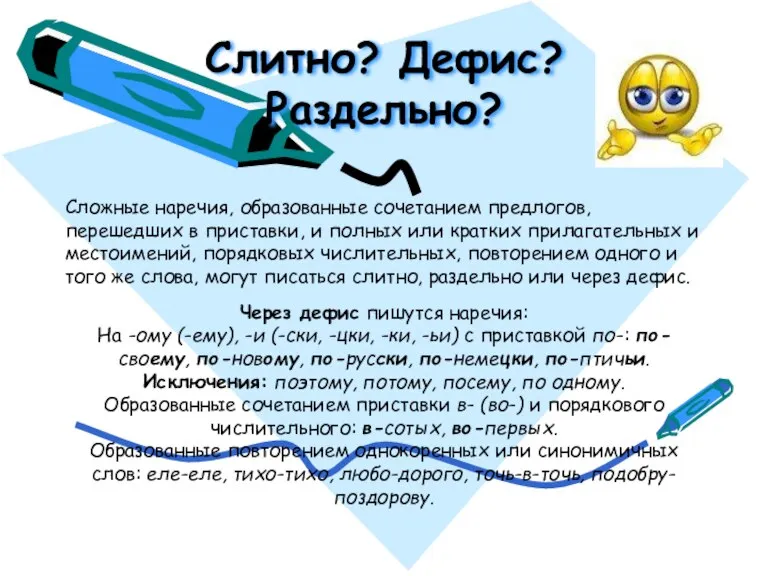 Слитно? Дефис? Раздельно?

Сложные наречия, образованные сочетанием предлогов, перешедших в приставки, и полных или кратких прилагательных и местоимений, порядковых числительных, повторением одного и того же слова, могут писаться слитно, раздельно или через дефис.

Через дефис пишутся наречия:
На -ому (-ему), -и (-ски, -цки, -ки, -ьи) с приставкой по-: по-своему, по-новому, по-русски, по-немецки, по-птичьи.
Исключения: поэтому, потому, посему, по одному.
Образованные сочетанием приставки в- (во-) и порядкового числительного: в-сотых, во-первых.
Образованные повторением однокоренных или синонимичных слов: еле-еле, тихо-тихо, любо-дорого, точь-в-точь, подобру-поздорову.